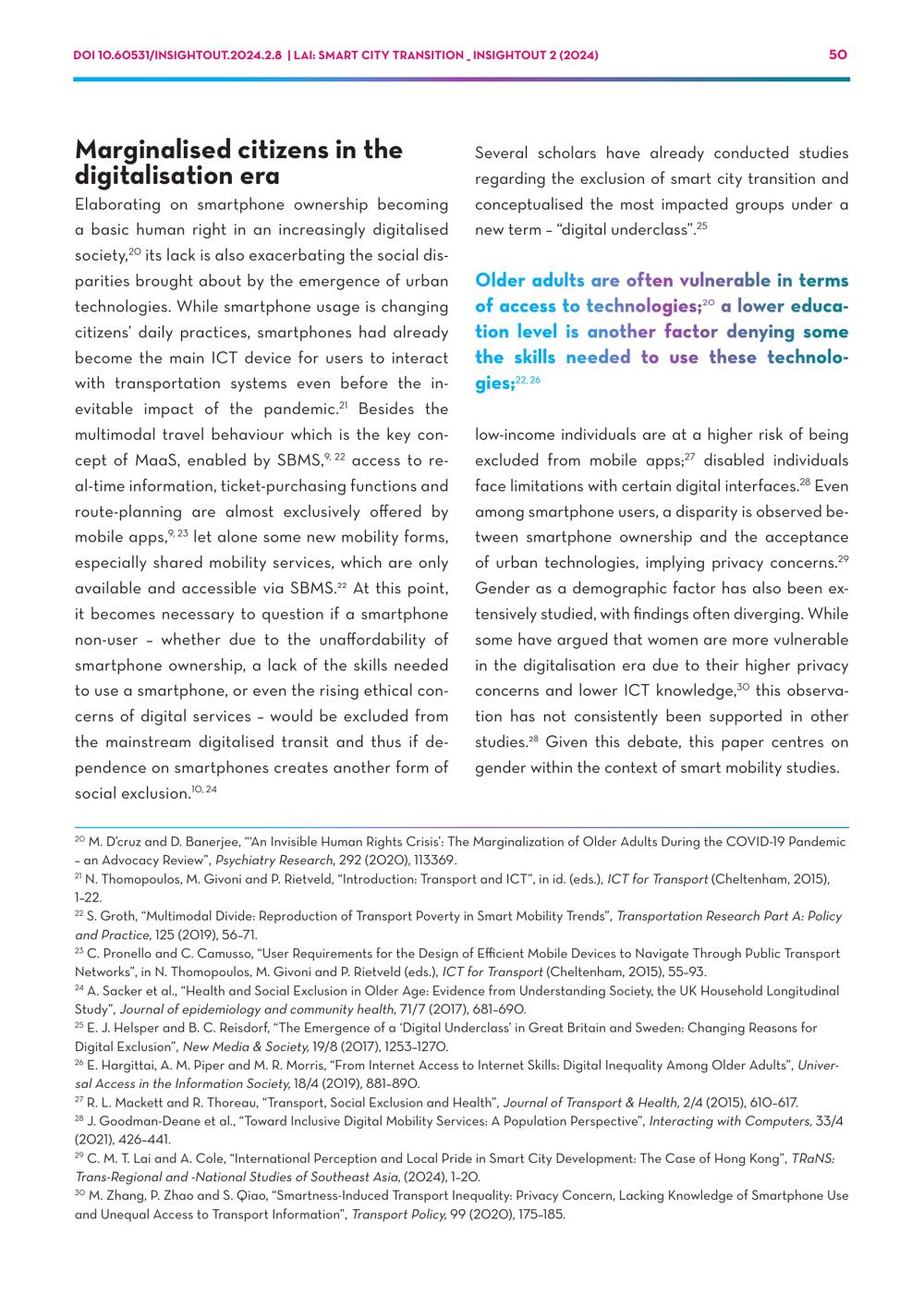 DOI 10.60531/INSIGHTOUT.2024.2.8 | LAI: SMART CITY TRANSITION _ INSIGHTOUT 2 (2024)

50

Marginalised citizens in the digitalisation era

Elaborating on smartphone ownership becoming a basic human right in an increasingly digitalised society,$^{20}$ its lack is also exacerbating the social disparities brought about by the emergence of urban technologies. While smartphone usage is changing citizens' daily practices, smartphones had already become the main ICT device for users to interact with transportation systems even before the inevitable impact of the pandemic.$^{21}$ Besides the multimodal travel behaviour which is the key concept of MaaS, enabled by SBMS,$^{9, 22}$ access to real-time information, ticket-purchasing functions and route-planning are almost exclusively offered by mobile apps,$^{9, 23}$ let alone some new mobility forms, especially shared mobility services, which are only available and accessible via SBMS.$^{22}$ At this point, it becomes necessary to question if a smartphone non-user – whether due to the unaffordability of smartphone ownership, a lack of the skills needed to use a smartphone, or even the rising ethical concerns of digital services – would be excluded from the mainstream digitalised transit and thus if dependence on smartphones creates another form of social exclusion.$^{10, 24}$

Several scholars have already conducted studies regarding the exclusion of smart city transition and conceptualised the most impacted groups under a new term – "digital underclass".$^{25}$

Older adults are often vulnerable in terms of access to technologies;$^{20}$ a lower education level is another factor denying some the skills needed to use these technologies;$^{22, 26}$

low-income individuals are at a higher risk of being excluded from mobile apps;$^{27}$ disabled individuals face limitations with certain digital interfaces.$^{28}$ Even among smartphone users, a disparity is observed between smartphone ownership and the acceptance of urban technologies, implying privacy concerns.$^{29}$ Gender as a demographic factor has also been extensively studied, with findings often diverging. While some have argued that women are more vulnerable in the digitalisation era due to their higher privacy concerns and lower ICT knowledge,$^{30}$ this observation has not consistently been supported in other studies.$^{28}$ Given this debate, this paper centres on gender within the context of smart mobility studies.

$^{20}$ M. D'cruz and D. Banerjee, "'An Invisible Human Rights Crisis': The Marginalization of Older Adults During the COVID-19 Pandemic – an Advocacy Review", Psychiatry Research, 292 (2020), 113369.
$^{21}$ N. Thomopoulos, M. Givoni and P. Rietveld, "Introduction: Transport and ICT", in id. (eds.), ICT for Transport (Cheltenham, 2015), 1–22.
$^{22}$ S. Groth, "Multimodal Divide: Reproduction of Transport Poverty in Smart Mobility Trends", Transportation Research Part A: Policy and Practice, 125 (2019), 56–71.
$^{23}$ C. Pronello and C. Camusso, "User Requirements for the Design of Efficient Mobile Devices to Navigate Through Public Transport Networks", in N. Thomopoulos, M. Givoni and P. Rietveld (eds.), ICT for Transport (Cheltenham, 2015), 55–93.
$^{24}$ A. Sacker et al., "Health and Social Exclusion in Older Age: Evidence from Understanding Society, the UK Household Longitudinal Study", Journal of epidemiology and community health, 71/7 (2017), 681–690.
$^{25}$ E. J. Helsper and B. C. Reisdorf, "The Emergence of a 'Digital Underclass' in Great Britain and Sweden: Changing Reasons for Digital Exclusion", New Media & Society, 19/8 (2017), 1253–1270.
$^{26}$ E. Hargittai, A. M. Piper and M. R. Morris, "From Internet Access to Internet Skills: Digital Inequality Among Older Adults", Universal Access in the Information Society, 18/4 (2019), 881–890.
$^{27}$ R. L. Mackett and R. Thoreau, "Transport, Social Exclusion and Health", Journal of Transport & Health, 2/4 (2015), 610–617.
$^{28}$ J. Goodman-Deane et al., "Toward Inclusive Digital Mobility Services: A Population Perspective", Interacting with Computers, 33/4 (2021), 426–441.
$^{29}$ C. M. T. Lai and A. Cole, "International Perception and Local Pride in Smart City Development: The Case of Hong Kong", TRaNS: Trans-Regional and -National Studies of Southeast Asia, (2024), 1–20.
$^{30}$ M. Zhang, P. Zhao and S. Qiao, "Smartness-Induced Transport Inequality: Privacy Concern, Lacking Knowledge of Smartphone Use and Unequal Access to Transport Information", Transport Policy, 99 (2020), 175–185.